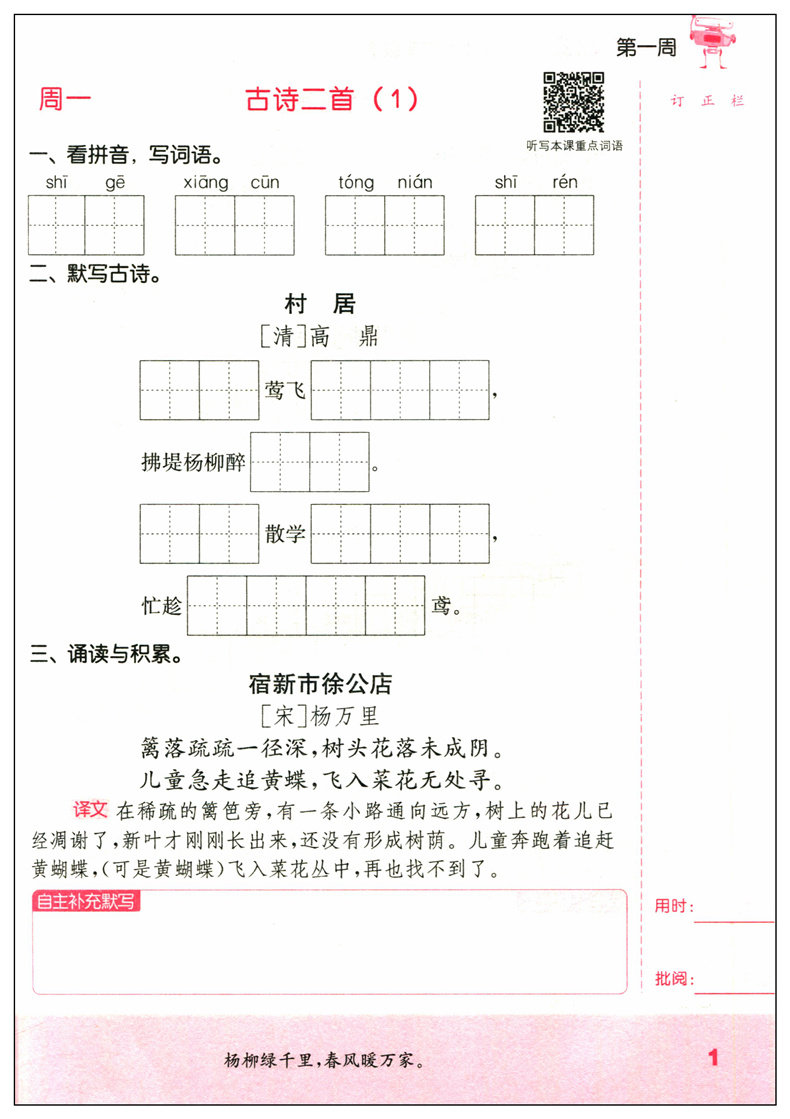 第一周

周一　古诗二首（1）

听写本课重点词语

订正栏

一、看拼音，写词语。

shī gē　xiāng cūn　tóng nián　shī rén

二、默写古诗。

村　居

［清］高　鼎

莺飞，

拂堤杨柳醉。

散学，

忙趁鸢。

三、诵读与积累。

宿新市徐公店

［宋］杨万里

篱落疏疏一径深，树头花落未成阴。

儿童急走追黄蝶，飞入菜花无处寻。

译文 在稀疏的篱笆旁，有一条小路通向远方，树上的花儿已经凋谢了，新叶才刚刚长出来，还没有形成树荫。儿童奔跑着追赶黄蝴蝶，（可是黄蝴蝶）飞入菜花丛中，再也找不到了。

自主补充默写

用时：

批阅：

杨柳绿千里，春风暖万家。

1